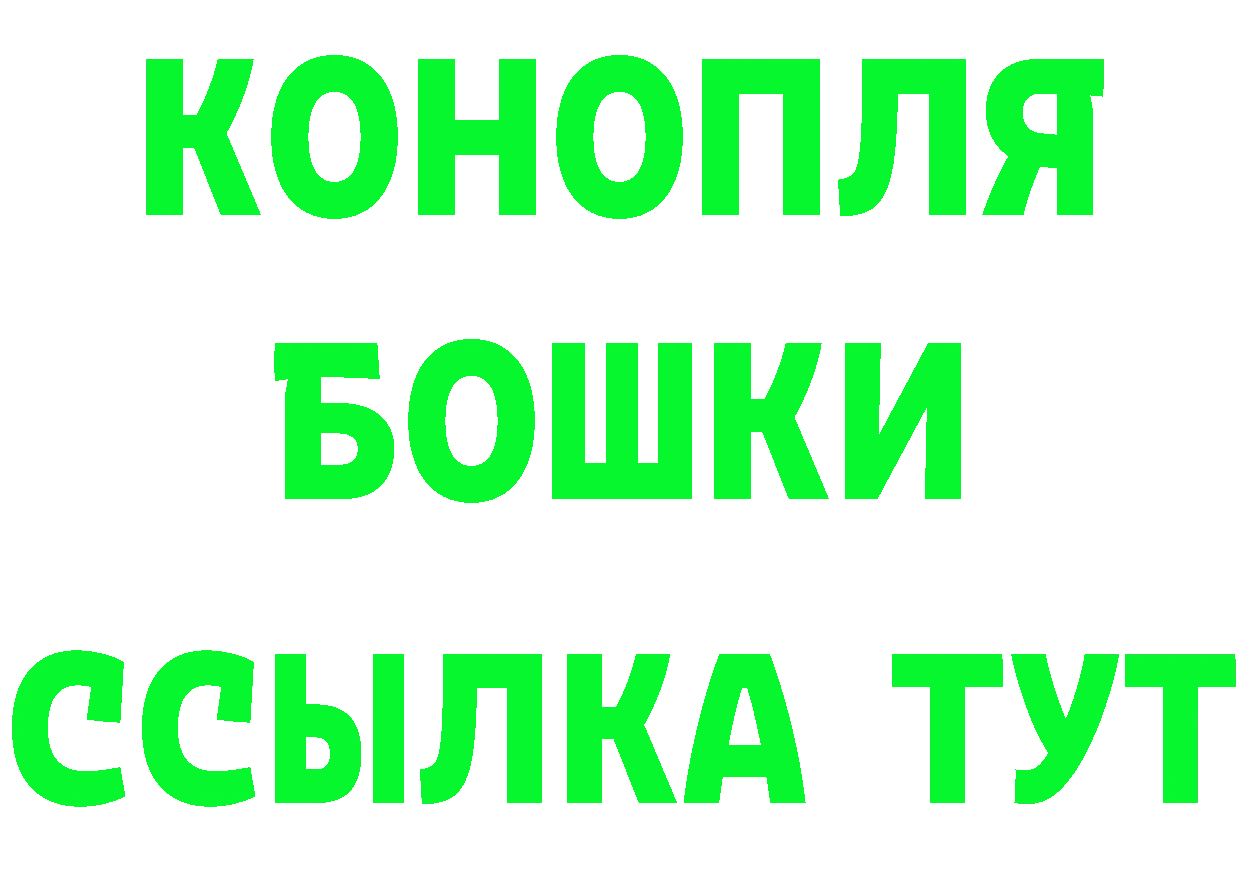 КОНОПЛЯ
БОШКИ
ССЫЛКА ТУТ